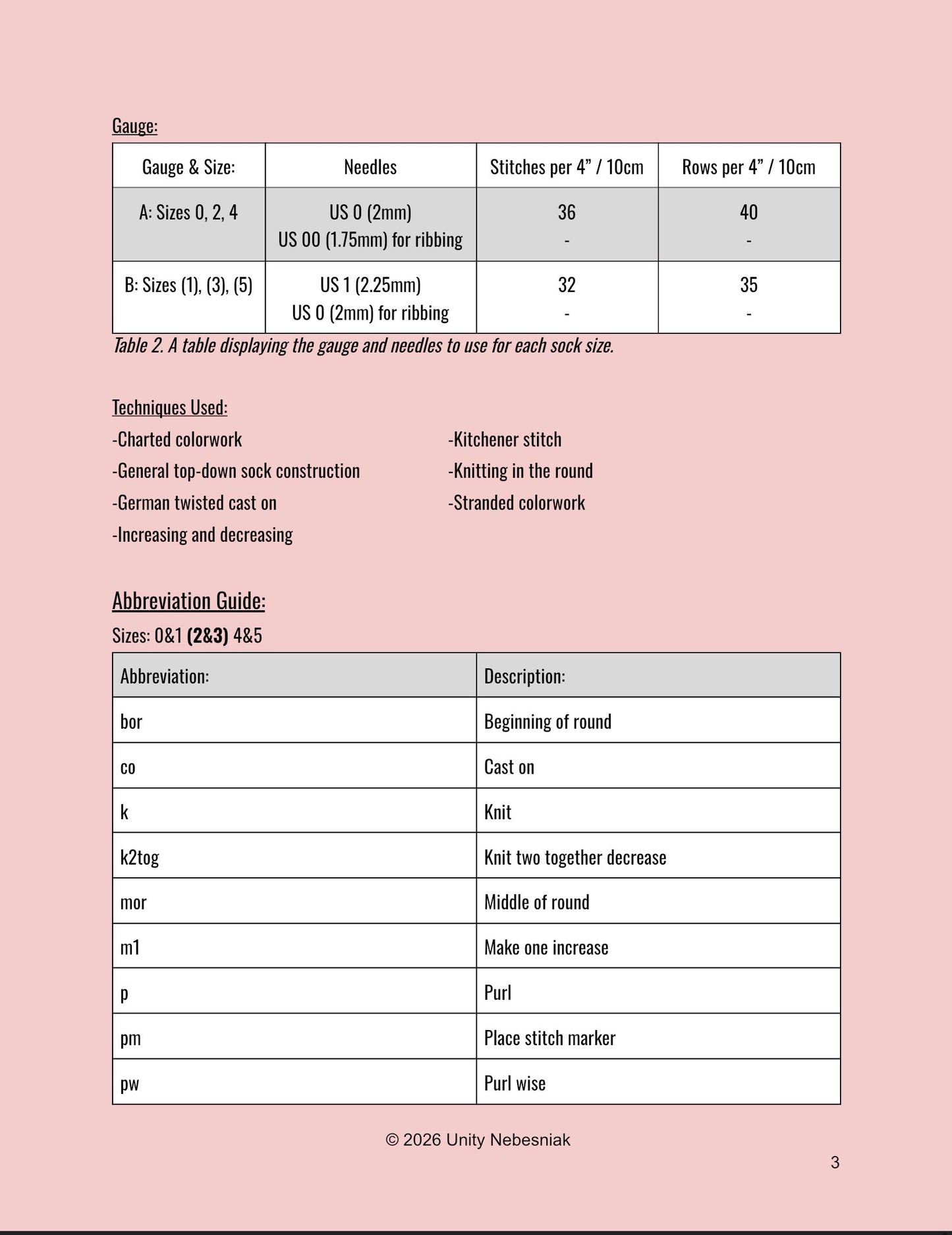 Gauge:

| Gauge & Size: | Needles | Stitches per 4" / 10cm | Rows per 4" / 10cm |
|---|---|---|---|
| A: Sizes 0, 2, 4 | US 0 (2mm) US 00 (1.75mm) for ribbing | 36 - | 40 - |
| B: Sizes (1), (3), (5) | US 1 (2.25mm) US 0 (2mm) for ribbing | 32 - | 35 - |

Table 2. A table displaying the gauge and needles to use for each sock size.

Techniques Used:
-Charted colorwork
-General top-down sock construction
-German twisted cast on
-Increasing and decreasing

-Kitchener stitch
-Knitting in the round
-Stranded colorwork

Abbreviation Guide:
Sizes: 0&1 (2&3) 4&5

| Abbreviation: | Description: |
|---|---|
| bor | Beginning of round |
| co | Cast on |
| k | Knit |
| k2tog | Knit two together decrease |
| mor | Middle of round |
| m1 | Make one increase |
| p | Purl |
| pm | Place stitch marker |
| pw | Purl wise |

© 2026 Unity Nebesniak

3